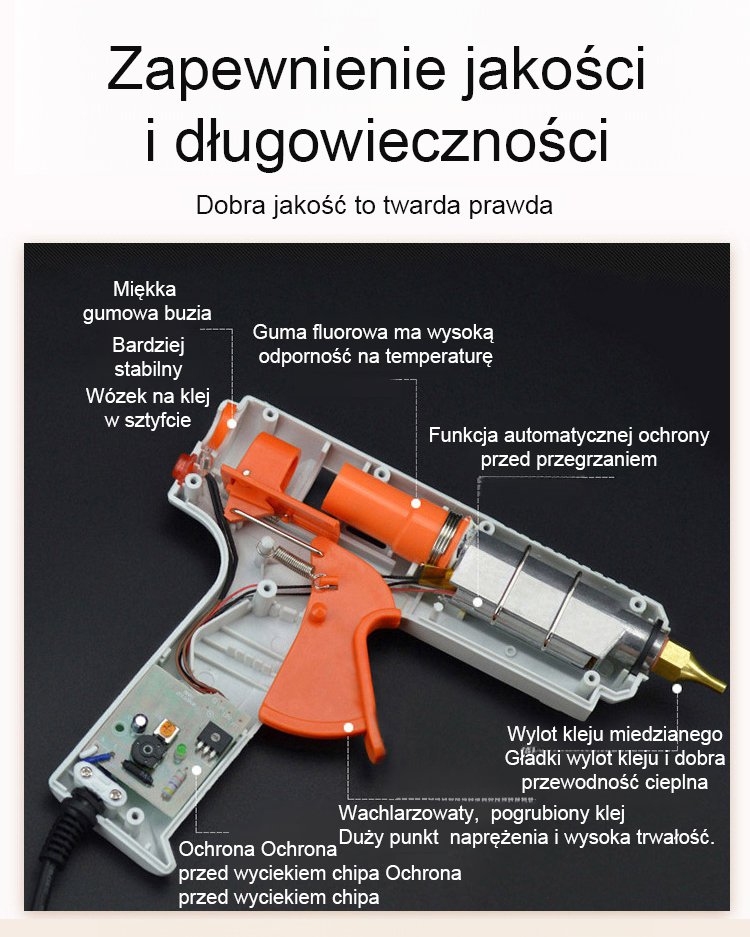 Zapewnienie jakości i długowieczności

Dobra jakość to twarda prawda

Miękka
gumowa buzia

Bardziej
stabilny
Wózek na klej
w sztyfcie

Guma fluorowa ma wysoką
odporność na temperaturę

Funkcja automatycznej ochrony
przed przegrzaniem

Wylot kleju miedzianego
Gładki wylot kleju i dobra
przewodność cieplna

Wachlarzowaty, pogrubiony klej
Duży punkt naprężenia i wysoka trwałość.

Ochrona Ochrona
przed wyciekiem chipa Ochrona
przed wyciekiem chipa